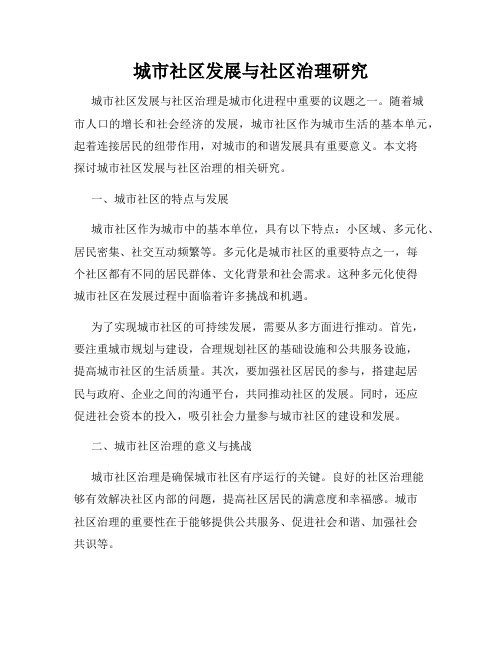 城市社区发展与社区治理研究

城市社区发展与社区治理是城市化进程中重要的议题之一。随着城市人口的增长和社会经济的发展，城市社区作为城市生活的基本单元，起着连接居民的纽带作用，对城市的和谐发展具有重要意义。本文将探讨城市社区发展与社区治理的相关研究。

一、城市社区的特点与发展

城市社区作为城市中的基本单位，具有以下特点：小区域、多元化、居民密集、社交互动频繁等。多元化是城市社区的重要特点之一，每个社区都有不同的居民群体、文化背景和社会需求。这种多元化使得城市社区在发展过程中面临着许多挑战和机遇。

为了实现城市社区的可持续发展，需要从多方面进行推动。首先，要注重城市规划与建设，合理规划社区的基础设施和公共服务设施，提高城市社区的生活质量。其次，要加强社区居民的参与，搭建起居民与政府、企业之间的沟通平台，共同推动社区的发展。同时，还应促进社会资本的投入，吸引社会力量参与城市社区的建设和发展。

二、城市社区治理的意义与挑战

城市社区治理是确保城市社区有序运行的关键。良好的社区治理能够有效解决社区内部的问题，提高社区居民的满意度和幸福感。城市社区治理的重要性在于能够提供公共服务、促进社会和谐、加强社会共识等。